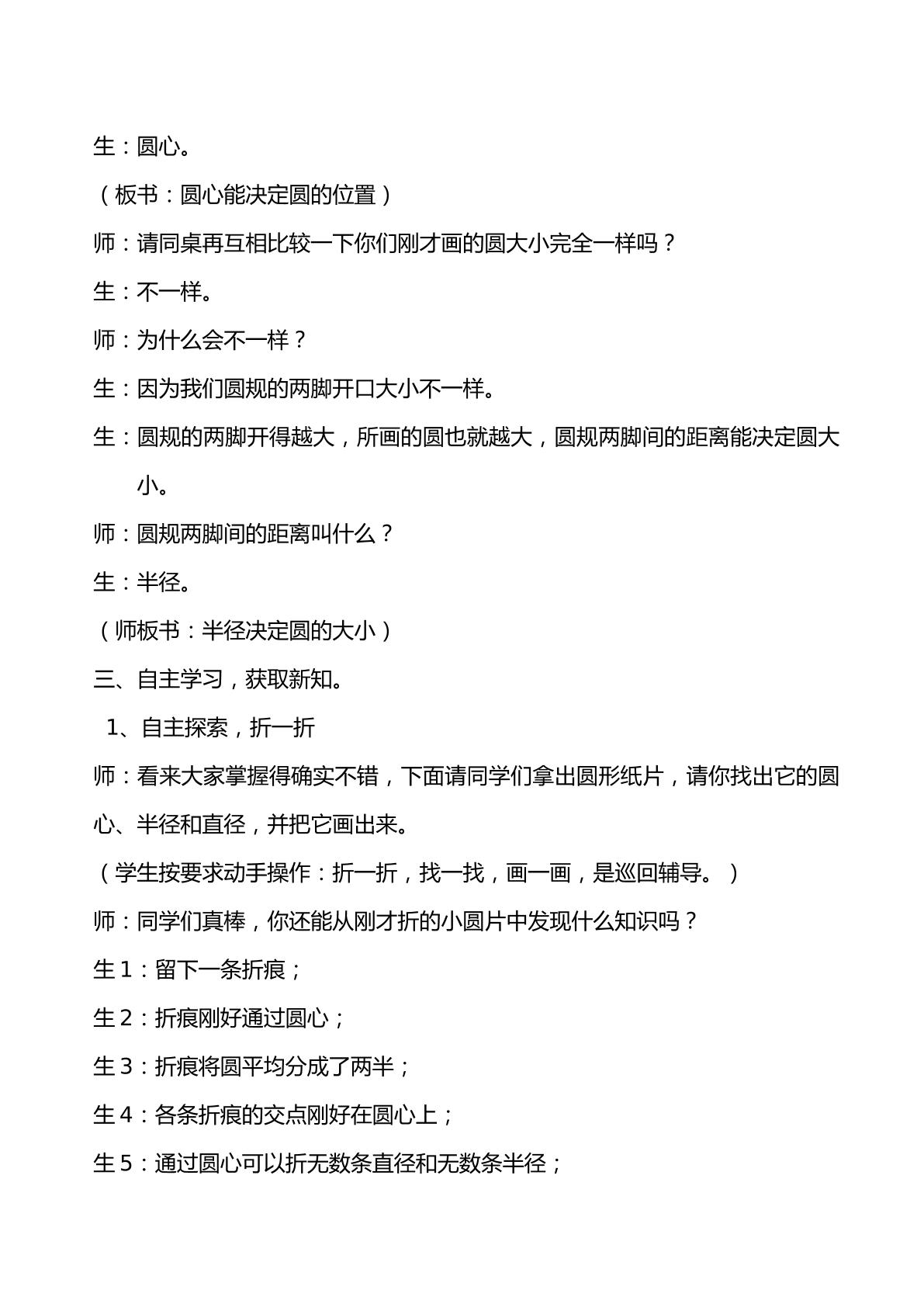 生：圆心。

（板书：圆心能决定圆的位置）

师：请同桌再互相比较一下你们刚才画的圆大小完全一样吗？

生：不一样。

师：为什么会不一样？

生：因为我们圆规的两脚开口大小不一样。

生：圆规的两脚开得越大，所画的圆也就越大，圆规两脚间的距离能决定圆大小。

师：圆规两脚间的距离叫什么？

生：半径。

（师板书：半径决定圆的大小）

三、自主学习，获取新知。

1、自主探索，折一折

师：看来大家掌握得确实不错，下面请同学们拿出圆形纸片，请你找出它的圆心、半径和直径，并把它画出来。

（学生按要求动手操作：折一折，找一找，画一画，是巡回辅导。）

师：同学们真棒，你还能从刚才折的小圆片中发现什么知识吗？

生1：留下一条折痕；

生2：折痕刚好通过圆心；

生3：折痕将圆平均分成了两半；

生4：各条折痕的交点刚好在圆心上；

生5：通过圆心可以折无数条直径和无数条半径；